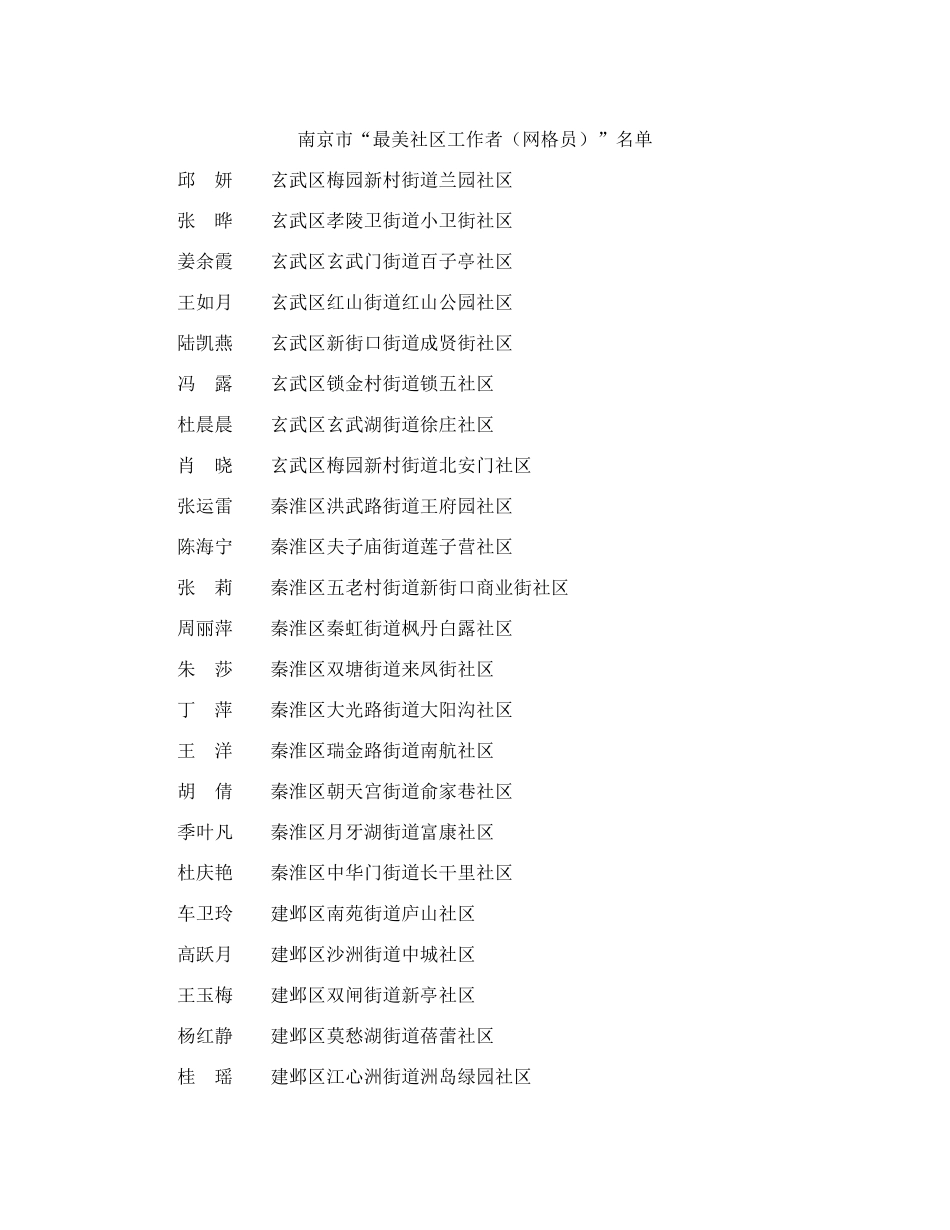 南京市“最美社区工作者（网格员）”名单

邱　妍　　玄武区梅园新村街道兰园社区
张　晔　　玄武区孝陵卫街道小卫街社区
姜余霞　　玄武区玄武门街道百子亭社区
王如月　　玄武区红山街道红山公园社区
陆凯燕　　玄武区新街口街道成贤街社区
冯　露　　玄武区锁金村街道锁五社区
杜晨晨　　玄武区玄武湖街道徐庄社区
肖　晓　　玄武区梅园新村街道北安门社区
张运雷　　秦淮区洪武路街道王府园社区
陈海宁　　秦淮区夫子庙街道莲子营社区
张　莉　　秦淮区五老村街道新街口商业街社区
周丽萍　　秦淮区秦虹街道枫丹白露社区
朱　莎　　秦淮区双塘街道来凤街社区
丁　萍　　秦淮区大光路街道大阳沟社区
王　洋　　秦淮区瑞金路街道南航社区
胡　倩　　秦淮区朝天宫街道俞家巷社区
季叶凡　　秦淮区月牙湖街道富康社区
杜庆艳　　秦淮区中华门街道长干里社区
车卫玲　　建邺区南苑街道庐山社区
高跃月　　建邺区沙洲街道中城社区
王玉梅　　建邺区双闸街道新亭社区
杨红静　　建邺区莫愁湖街道蓓蕾社区
桂　瑶　　建邺区江心洲街道洲岛绿园社区